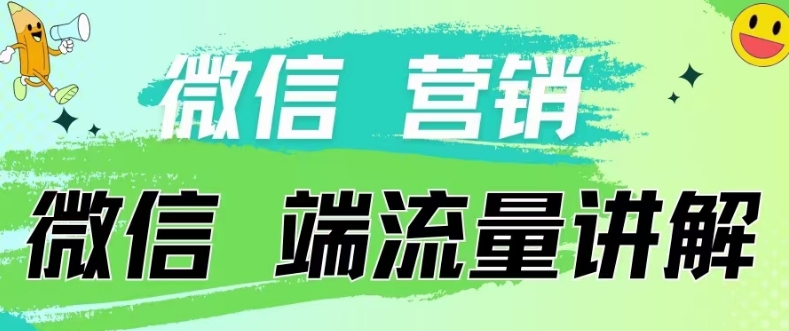 微信 营销

微信 端流量讲解